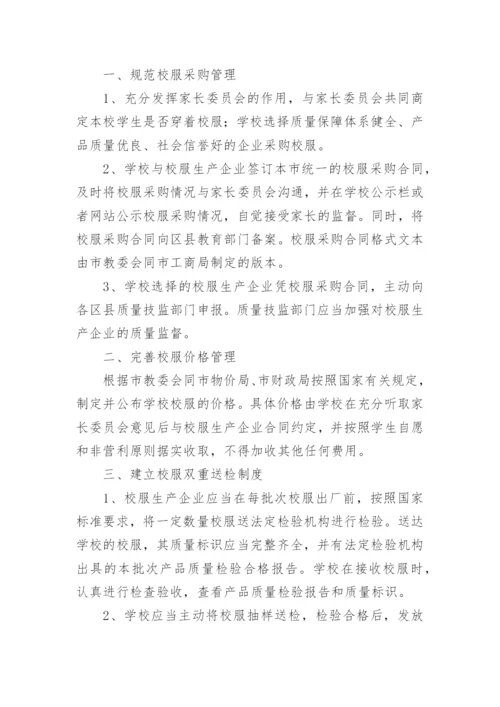 一、规范校服采购管理

1、充分发挥家长委员会的作用，与家长委员会共同商定本校学生是否穿着校服；学校选择质量保障体系健全、产品质量优良、社会信誉好的企业采购校服。

2、学校与校服生产企业签订本市统一的校服采购合同，及时将校服采购情况与家长委员会沟通，并在学校公示栏或者网站公示校服采购情况，自觉接受家长的监督。同时，将校服采购合同向区县教育部门备案。校服采购合同格式文本由市教委会同市工商局制定的版本。

3、学校选择的校服生产企业凭校服采购合同，主动向各区县质量技监部门申报。质量技监部门应当加强对校服生产企业的质量监督。

二、完善校服价格管理

根据市教委会同市物价局、市财政局按照国家有关规定，制定并公布学校校服的价格。具体价格由学校在充分听取家长委员会意见后与校服生产企业合同约定，并按照学生自愿和非营利原则据实收取，不得加收其他任何费用。

三、建立校服双重送检制度

1、校服生产企业应当在每批次校服出厂前，按照国家标准要求，将一定数量校服送法定检验机构进行检验。送达学校的校服，其质量标识应当完整齐全，并有法定检验机构出具的本批次产品质量检验合格报告。学校在接收校服时，认真进行检查验收，查看产品质量检验报告和质量标识。

2、学校应当主动将校服抽样送检，检验合格后，发放